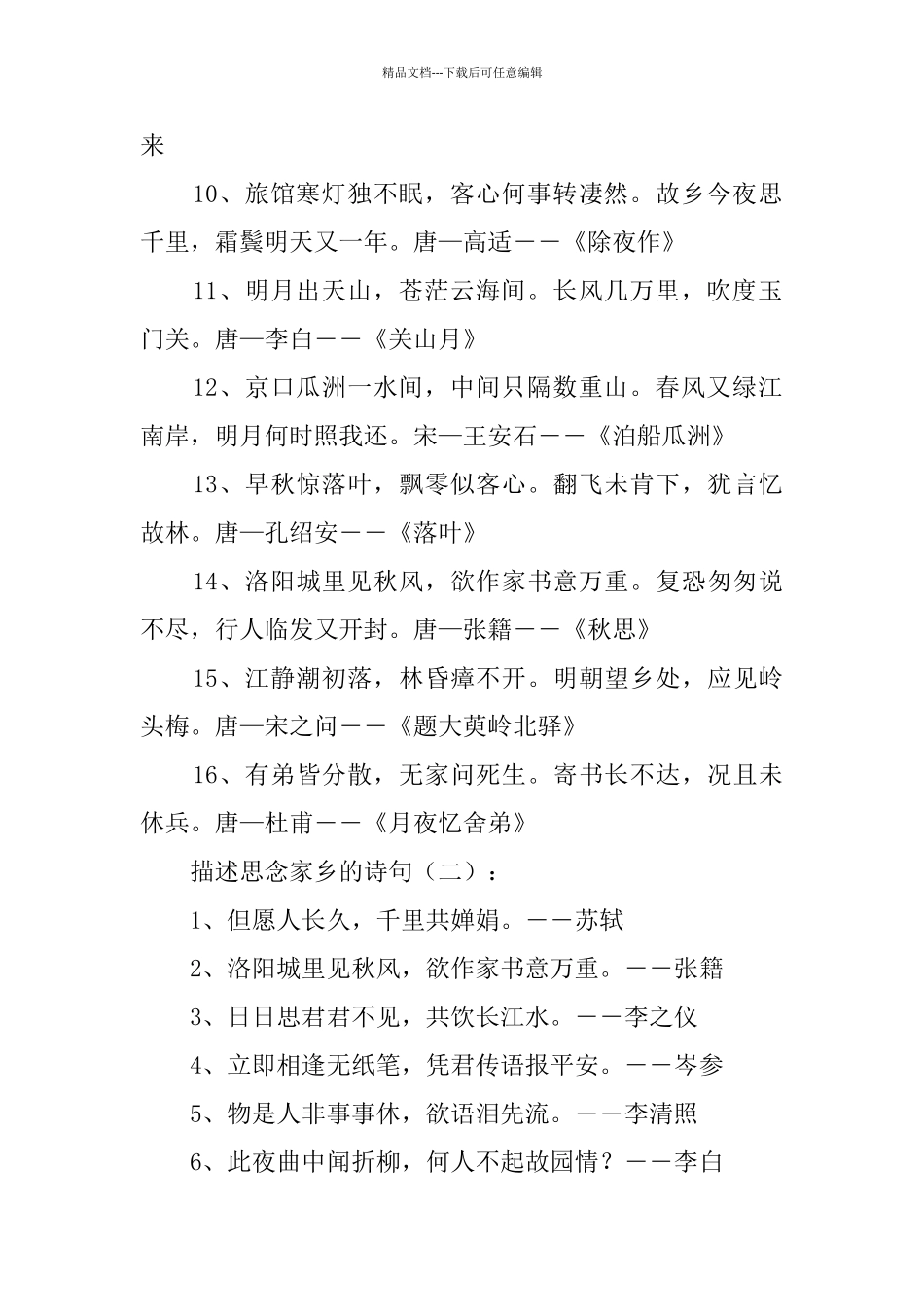 精品文档---下载后可任意编辑

来

10、旅馆寒灯独不眠，客心何事转凄然。故乡今夜思千里，霜鬓明天又一年。唐—高适——《除夜作》

11、明月出天山，苍茫云海间。长风几万里，吹度玉门关。唐—李白——《关山月》

12、京口瓜洲一水间，中间只隔数重山。春风又绿江南岸，明月何时照我还。宋—王安石——《泊船瓜洲》

13、早秋惊落叶，飘零似客心。翻飞未肯下，犹言忆故林。唐—孔绍安——《落叶》

14、洛阳城里见秋风，欲作家书意万重。复恐匆匆说不尽，行人临发又开封。唐—张籍——《秋思》

15、江静潮初落，林昏瘴不开。明朝望乡处，应见岭头梅。唐—宋之问——《题大庾岭北驿》

16、有弟皆分散，无家问死生。寄书长不达，况且未休兵。唐—杜甫——《月夜忆舍弟》

描述思念家乡的诗句（二）：

1、但愿人长久，千里共婵娟。——苏轼

2、洛阳城里见秋风，欲作家书意万重。——张籍

3、日日思君君不见，共饮长江水。——李之仪

4、立即相逢无纸笔，凭君传语报平安。——岑参

5、物是人非事事休，欲语泪先流。——李清照

6、此夜曲中闻折柳，何人不起故园情？——李白